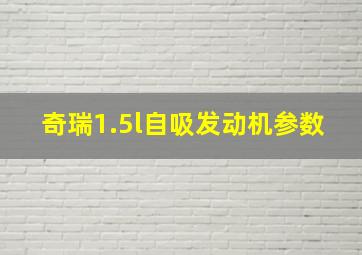 奇瑞1.5l自吸发动机参数